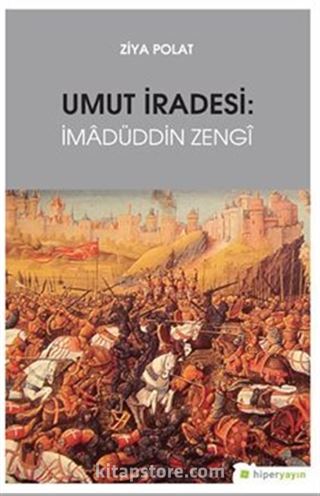 ZİYA POLAT

UMUT İRADESİ:
İMÂDÜDDİN ZENGÎ

kitapstore.com

hiperyayın